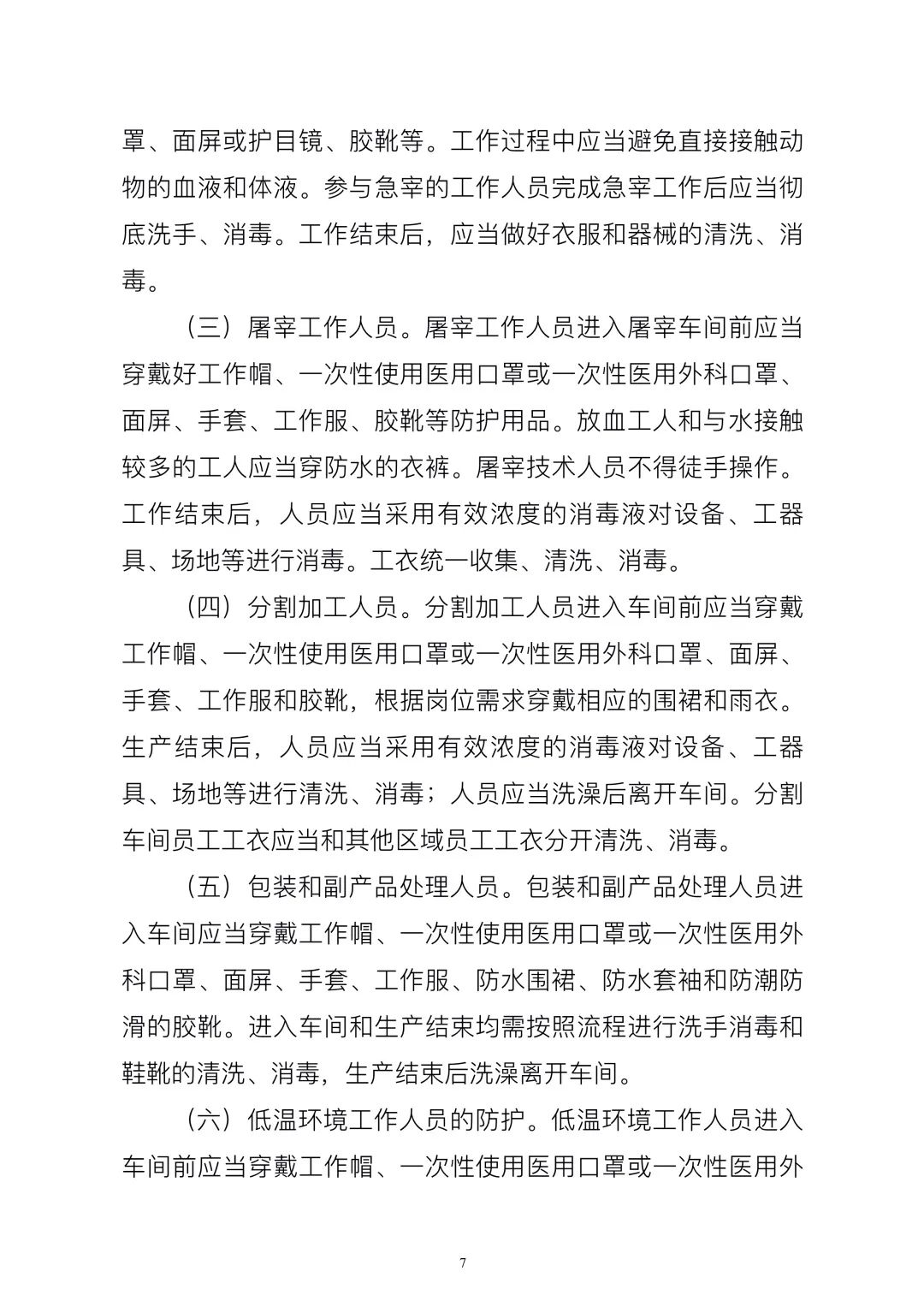 罩、面屏或护目镜、胶靴等。工作过程中应当避免直接接触动物的血液和体液。参与急宰的工作人员完成急宰工作后应当彻底洗手、消毒。工作结束后，应当做好衣服和器械的清洗、消毒。

（三）屠宰工作人员。屠宰工作人员进入屠宰车间前应当穿戴好工作帽、一次性使用医用口罩或一次性医用外科口罩、面屏、手套、工作服、胶靴等防护用品。放血工人和与水接触较多的工人应当穿防水的衣裤。屠宰技术人员不得徒手操作。工作结束后，人员应当采用有效浓度的消毒液对设备、工器具、场地等进行消毒。工衣统一收集、清洗、消毒。

（四）分割加工人员。分割加工人员进入车间前应当穿戴工作帽、一次性使用医用口罩或一次性医用外科口罩、面屏、手套、工作服和胶靴，根据岗位需求穿戴相应的围裙和雨衣。生产结束后，人员应当采用有效浓度的消毒液对设备、工器具、场地等进行清洗、消毒；人员应当洗澡后离开车间。分割车间员工工衣应当和其他区域员工工衣分开清洗、消毒。

（五）包装和副产品处理人员。包装和副产品处理人员进入车间应当穿戴工作帽、一次性使用医用口罩或一次性医用外科口罩、面屏、手套、工作服、防水围裙、防水套袖和防潮防滑的胶靴。进入车间和生产结束均需按照流程进行洗手消毒和鞋靴的清洗、消毒，生产结束后洗澡离开车间。

（六）低温环境工作人员的防护。低温环境工作人员进入车间前应当穿戴工作帽、一次性使用医用口罩或一次性医用外

7